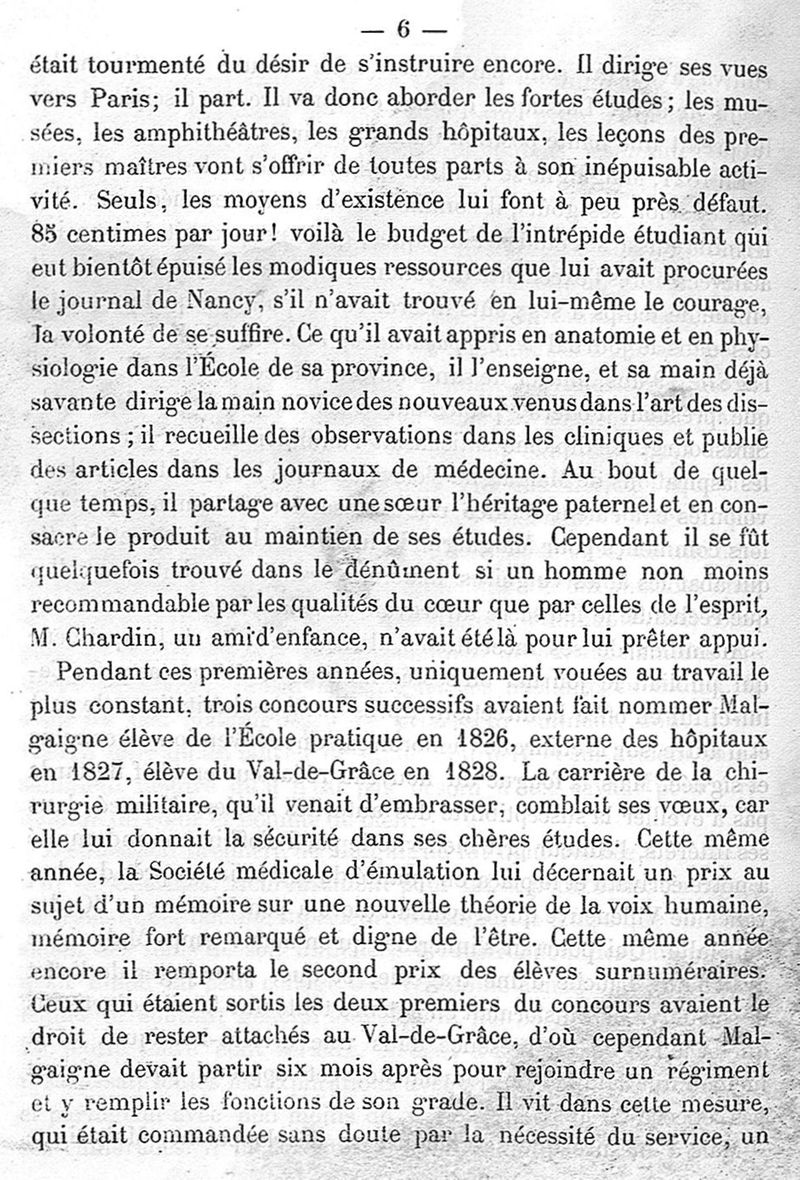 — 6 —

était tourmenté du désir de s'instruire encore. Il dirige ses vues vers Paris; il part. Il va donc aborder les fortes études; les musées, les amphithéâtres, les grands hôpitaux, les leçons des premiers maîtres vont s'offrir de toutes parts à son inépuisable activité. Seuls, les moyens d'existence lui font à peu près défaut. 85 centimes par jour! voilà le budget de l'intrépide étudiant qui eut bientôt épuisé les modiques ressources que lui avait procurées le journal de Nancy, s'il n'avait trouvé en lui-même le courage, la volonté de se suffire. Ce qu'il avait appris en anatomie et en physiologie dans l'École de sa province, il l'enseigne, et sa main déjà savante dirige la main novice des nouveaux venus dans l'art des dissections; il recueille des observations dans les cliniques et publie des articles dans les journaux de médecine. Au bout de quelque temps, il partage avec une sœur l'héritage paternel et en consacre le produit au maintien de ses études. Cependant il se fût quelquefois trouvé dans le dénûment si un homme non moins recommandable par les qualités du cœur que par celles de l'esprit, M. Chardin, un ami d'enfance, n'avait été là pour lui prêter appui.

Pendant ces premières années, uniquement vouées au travail le plus constant, trois concours successifs avaient fait nommer Malgaigne élève de l'École pratique en 1826, externe des hôpitaux en 1827, élève du Val-de-Grâce en 1828. La carrière de la chirurgie militaire, qu'il venait d'embrasser, comblait ses vœux, car elle lui donnait la sécurité dans ses chères études. Cette même année, la Société médicale d'émulation lui décernait un prix au sujet d'un mémoire sur une nouvelle théorie de la voix humaine, mémoire fort remarqué et digne de l'être. Cette même année encore il remporta le second prix des élèves surnuméraires. Ceux qui étaient sortis les deux premiers du concours avaient le droit de rester attachés au Val-de-Grâce, d'où cependant Malgaigne devait partir six mois après pour rejoindre un régiment et y remplir les fonctions de son grade. Il vit dans cette mesure, qui était commandée sans doute par la nécessité du service, un